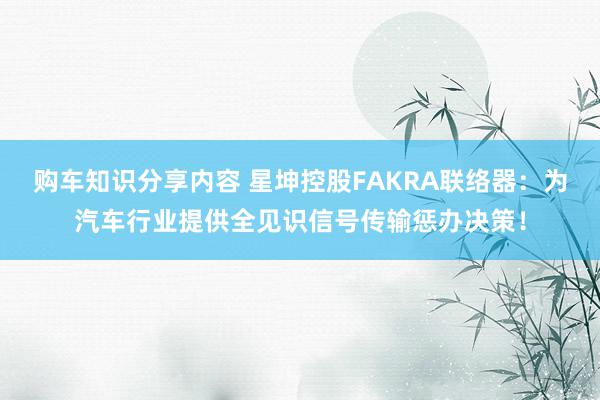 购车知识分享内容 星坤控股FAKRA联络器：为汽车行业提供全见识信号传输惩办决策！